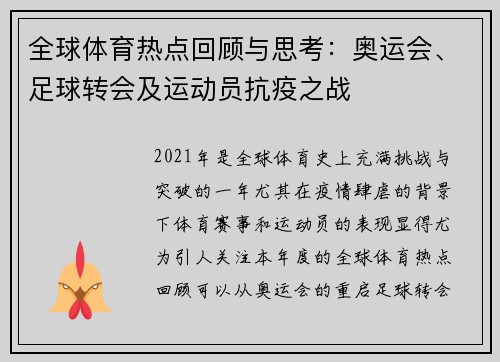 全球体育热点回顾与思考：奥运会、足球转会及运动员抗疫之战

2021年是全球体育史上充满挑战与突破的一年尤其在疫情肆虐的背景下体育赛事和运动员的表现显得尤为引人关注本年度的全球体育热点回顾可以从奥运会的重启足球转会